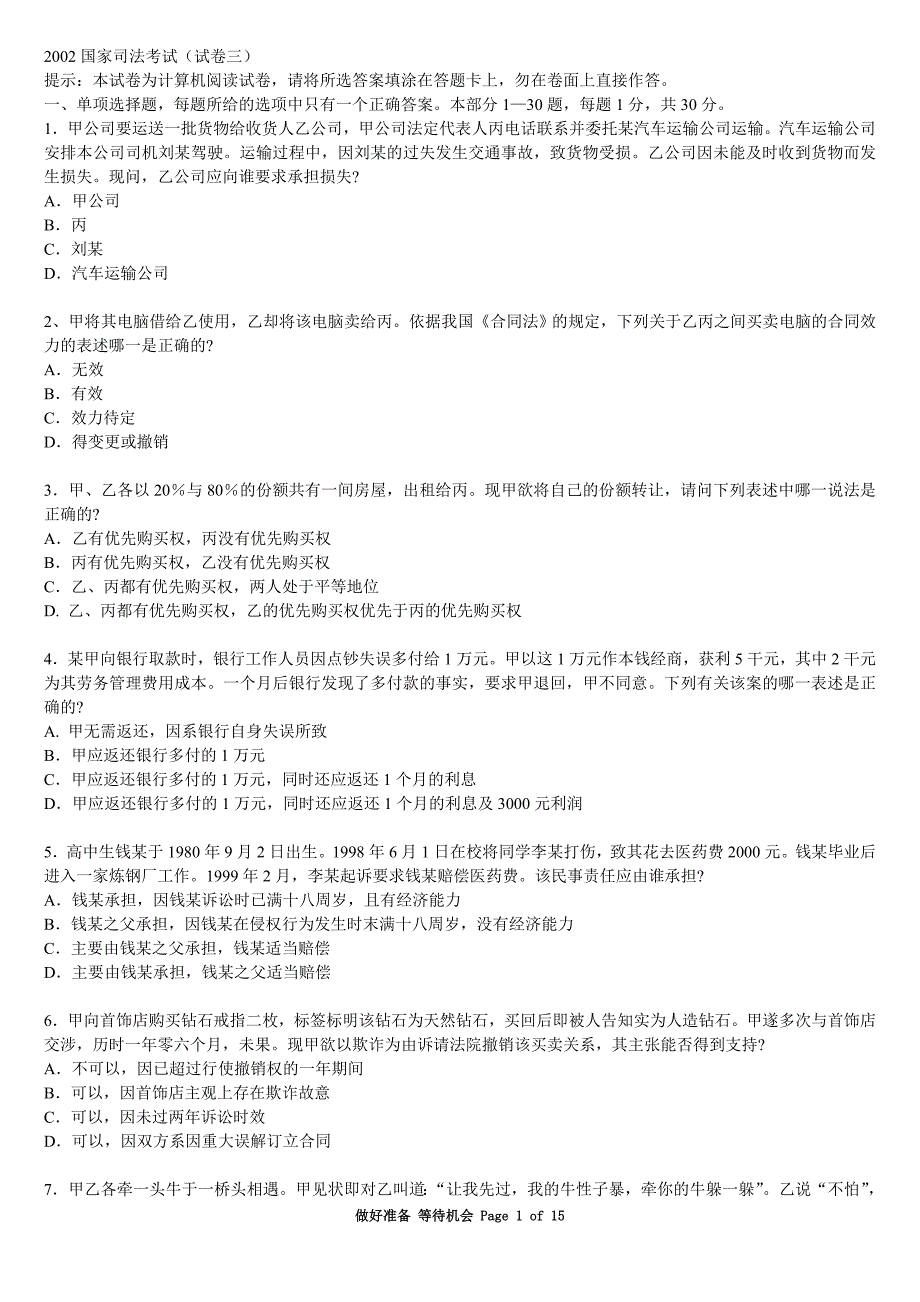 2002 国家司法考试（试卷三）
提示：本试卷为计算机阅读试卷，请将所选答案填涂在答题卡上，勿在卷面上直接作答。
一、单项选择题，每题所给的选项中只有一个正确答案。本部分 1—30 题，每题 1 分，共 30 分。
1．甲公司要运送一批货物给收货人乙公司，甲公司法定代表人丙电话联系并委托某汽车运输公司运输。汽车运输公司安排本公司司机刘某驾驶。运输过程中，因刘某的过失发生交通事故，致货物受损。乙公司因未能及时收到货物而发生损失。现问，乙公司应向谁要求承担损失?
A．甲公司
B．丙
C．刘某
D．汽车运输公司

2、甲将其电脑借给乙使用，乙却将该电脑卖给丙。依据我国《合同法》的规定，下列关于乙丙之间买卖电脑的合同效力的表述哪一是正确的?
A．无效
B．有效
C．效力待定
D．得变更或撤销

3．甲、乙各以 20%与 80%的份额共有一间房屋，出租给丙。现甲欲将自己的份额转让，请问下列表述中哪一说法是正确的?
A．乙有优先购买权，丙没有优先购买权
B．丙有优先购买权，乙没有优先购买权
C．乙、丙都有优先购买权，两人处于平等地位
D. 乙、丙都有优先购买权，乙的优先购买权优先于丙的优先购买权

4．某甲向银行取款时，银行工作人员因点钞失误多付给 1 万元。甲以这 1 万元作本钱经商，获利 5 千元，其中 2 千元为其劳务管理费用成本。一个月后银行发现了多付款的事实，要求甲退回，甲不同意。下列有关该案的哪一表述是正确的?
A. 甲无需返还，因系银行自身失误所致
B．甲应返还银行多付的 1 万元
C．甲应返还银行多付的 1 万元，同时还应返还 1 个月的利息
D．甲应返还银行多付的 1 万元，同时还应返还 1 个月的利息及 3000 元利润

5．高中生钱某于 1980 年 9 月 2 日出生。1998 年 6 月 1 日在校将同学李某打伤，致其花去医药费 2000 元。钱某毕业后进入一家炼钢厂工作。1999 年 2 月，李某起诉要求钱某赔偿医药费。该民事责任应由谁承担?
A．钱某承担，因钱某诉讼时已满十八周岁，且有经济能力
B．钱某之父承担，因钱某在侵权行为发生时未满十八周岁，没有经济能力
C．主要由钱某之父承担，钱某适当赔偿
D．主要由钱某承担，钱某之父适当赔偿

6．甲向首饰店购买钻石戒指二枚，标签标明该钻石为天然钻石，买回后即被人告知实为人造钻石。甲遂多次与首饰店交涉，历时一年零六个月，未果。现甲欲以欺诈为由诉请法院撤销该买卖关系，其主张能否得到支持?
A．不可以，因已超过行使撤销权的一年期间
B．可以，因首饰店主观上存在欺诈故意
C．可以，因未过两年诉讼时效
D．可以，因双方系因重大误解订立合同

7．甲乙各牵一头牛于一桥头相遇。甲见状即对乙叫道：“让我先过，我的牛性子暴，牵你的牛躲一躲”。乙说“不怕”，

做好准备 等待机会 Page 1 of 15